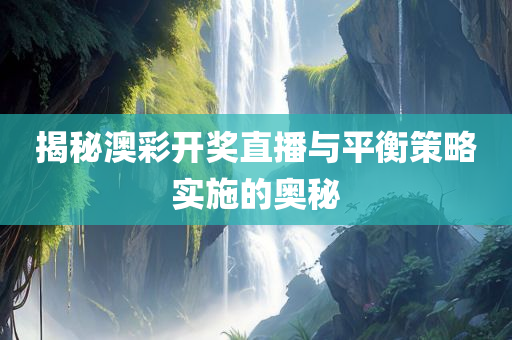 揭秘澳彩开奖直播与平衡策略实施的奥秘